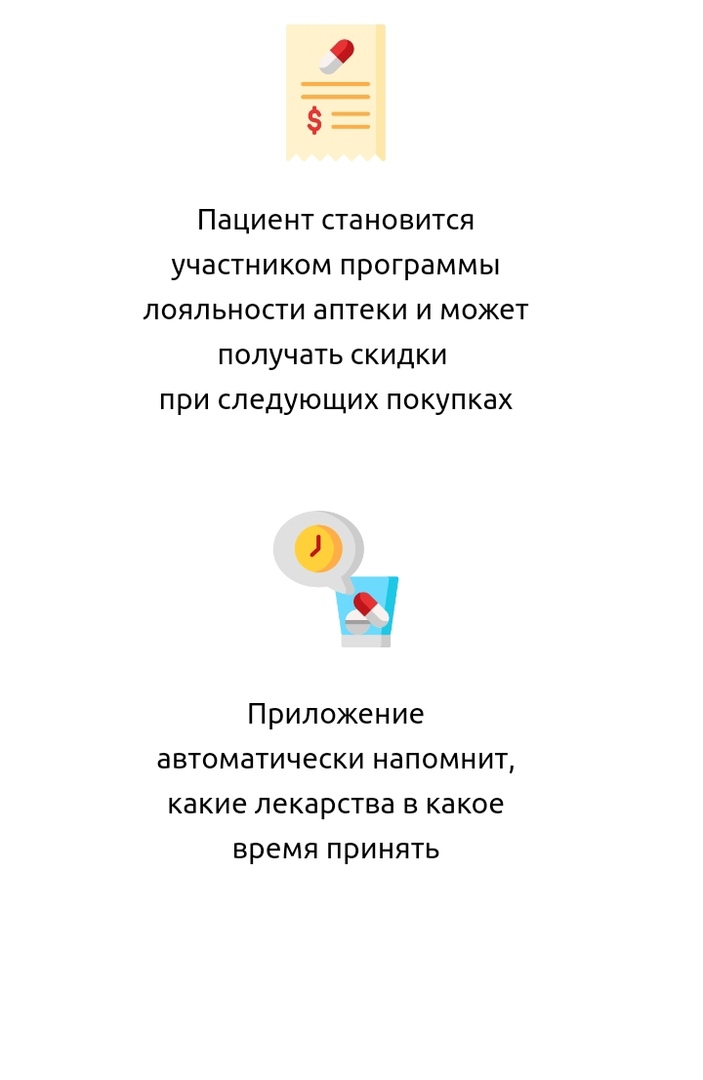 $

Пациент становится участником программы лояльности аптеки и может получать скидки при следующих покупках

Приложение автоматически напомнит, какие лекарства в какое время принять